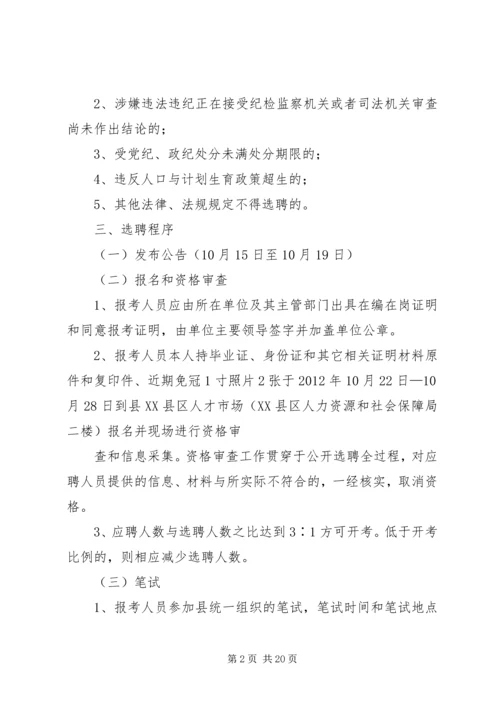 2、涉嫌违法违纪正在接受纪检监察机关或者司法机关审查尚未作出结论的；

3、受党纪、政纪处分未满处分期限的；

4、违反人口与计划生育政策超生的；

5、其他法律、法规规定不得选聘的。

三、选聘程序

（一）发布公告（10月15日至10月19日）

（二）报名和资格审查

1、报考人员应由所在单位及其主管部门出具在编在岗证明和同意报考证明，由单位主要领导签字并加盖单位公章。

2、报考人员本人持毕业证、身份证和其它相关证明材料原件和复印件、近期免冠1寸照片2张于2012年10月22日—10月28日到县XX县区人才市场（XX县区人力资源和社会保障局二楼）报名并现场进行资格审

查和信息采集。资格审查工作贯穿于公开选聘全过程，对应聘人员提供的信息、材料与所实际不符合的，一经核实，取消资格。

3、应聘人数与选聘人数之比达到3∶1方可开考。低于开考比例的，则相应减少选聘人数。

（三）笔试

1、报考人员参加县统一组织的笔试，笔试时间和笔试地点

第2页 共20页